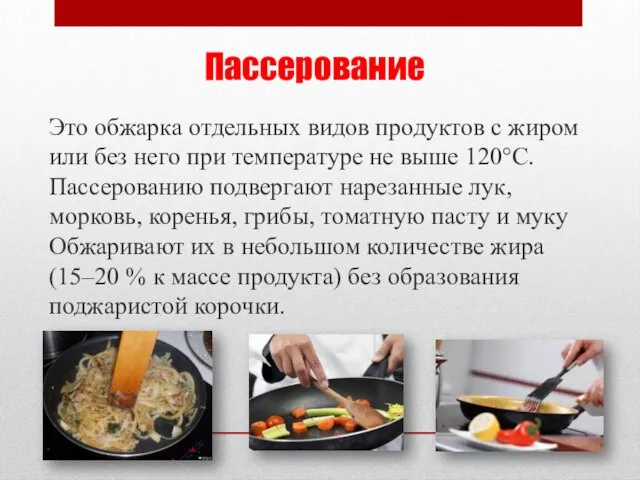 Пассерование

Это обжарка отдельных видов продуктов с жиром или без него при температуре не выше 120°С. Пассерованию подвергают нарезанные лук, морковь, коренья, грибы, томатную пасту и муку Обжаривают их в небольшом количестве жира (15–20 % к массе продукта) без образования поджаристой корочки.